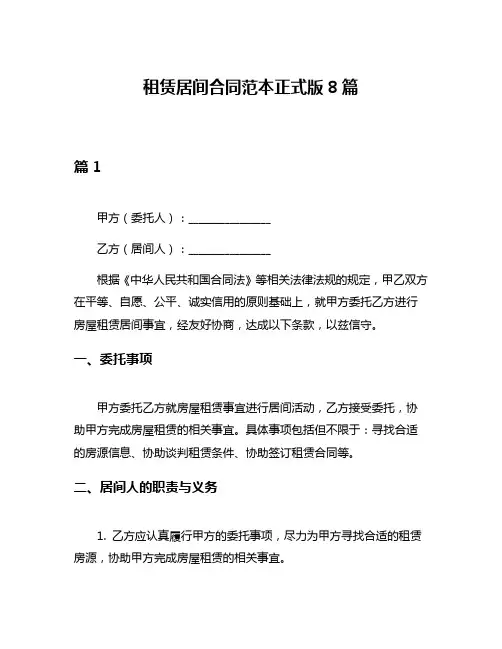 租赁居间合同范本正式版 8 篇

篇 1

甲方（委托人）：______________

乙方（居间人）：______________

根据《中华人民共和国合同法》等相关法律法规的规定，甲乙双方在平等、自愿、公平、诚实信用的原则基础上，就甲方委托乙方进行房屋租赁居间事宜，经友好协商，达成以下条款，以兹信守。

一、委托事项

甲方委托乙方就房屋租赁事宜进行居间活动，乙方接受委托，协助甲方完成房屋租赁的相关事宜。具体事项包括但不限于：寻找合适的房源信息、协助谈判租赁条件、协助签订租赁合同等。

二、居间人的职责与义务

1. 乙方应认真履行甲方的委托事项，尽力为甲方寻找合适的租赁房源，协助甲方完成房屋租赁的相关事宜。